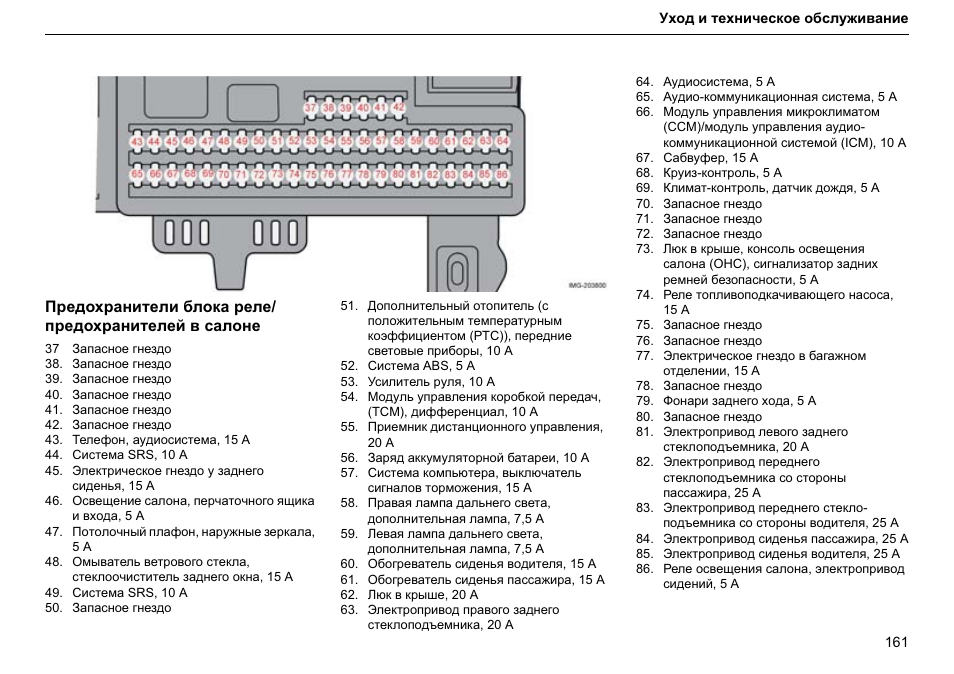 Уход и техническое обслуживание

37 38 39 40 41 42
43 44 45 46 47 48 49 50 51 52 53 54 55 56 57 58 59 60 61 62 63 64
65 66 67 68 69 70 71 72 73 74 75 76 77 78 79 80 81 82 83 84 85 86

IMG-203800

Предохранители блока реле/ предохранителей в салоне

37 Запасное гнездо
38. Запасное гнездо
39. Запасное гнездо
40. Запасное гнездо
41. Запасное гнездо
42. Запасное гнездо
43. Телефон, аудиосистема, 15 А
44. Система SRS, 10 А
45. Электрическое гнездо у заднего сиденья, 15 А
46. Освещение салона, перчаточного ящика и входа, 5 А
47. Потолочный плафон, наружные зеркала, 5 А
48. Омыватель ветрового стекла, стеклоочиститель заднего окна, 15 А
49. Система SRS, 10 А
50. Запасное гнездо

51. Дополнительный отопитель (с положительным температурным коэффициентом (PTC)), передние световые приборы, 10 А
52. Система ABS, 5 А
53. Усилитель руля, 10 А
54. Модуль управления коробкой передач, (TCM), дифференциал, 10 А
55. Приемник дистанционного управления, 20 А
56. Заряд аккумуляторной батареи, 10 А
57. Система компьютера, выключатель сигналов торможения, 15 А
58. Правая лампа дальнего света, дополнительная лампа, 7,5 А
59. Левая лампа дальнего света, дополнительная лампа, 7,5 А
60. Обогреватель сиденья водителя, 15 А
61. Обогреватель сиденья пассажира, 15 А
62. Люк в крыше, 20 А
63. Электропривод правого заднего стеклоподъемника, 20 А

64. Аудиосистема, 5 А
65. Аудио-коммуникационная система, 5 А
66. Модуль управления микроклиматом (CCM)/модуль управления аудио-коммуникационной системой (ICM), 10 А
67. Сабвуфер, 15 А
68. Круиз-контроль, 5 А
69. Климат-контроль, датчик дождя, 5 А
70. Запасное гнездо
71. Запасное гнездо
72. Запасное гнездо
73. Люк в крыше, консоль освещения салона (OHC), сигнализатор задних ремней безопасности, 5 А
74. Реле топливоподкачивающего насоса, 15 А
75. Запасное гнездо
76. Запасное гнездо
77. Электрическое гнездо в багажном отделении, 15 А
78. Запасное гнездо
79. Фонари заднего хода, 5 А
80. Запасное гнездо
81. Электропривод левого заднего стеклоподъемника, 20 А
82. Электропривод переднего стеклоподъемника со стороны пассажира, 25 А
83. Электропривод переднего стеклоподъемника со стороны водителя, 25 А
84. Электропривод сиденья пассажира, 25 А
85. Электропривод сиденья водителя, 25 А
86. Реле освещения салона, электропривод сидений, 5 А

161